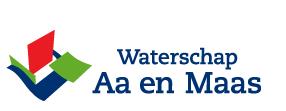 Waterschap
Aa en Maas